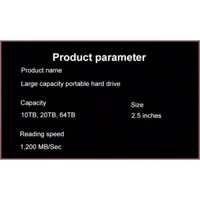 Product parameter

Product name

Large capacity portable hard drive

Capacity

10TB, 20TB, 64TB

Size

2.5 inches

Reading speed

1,200 MB/Sec